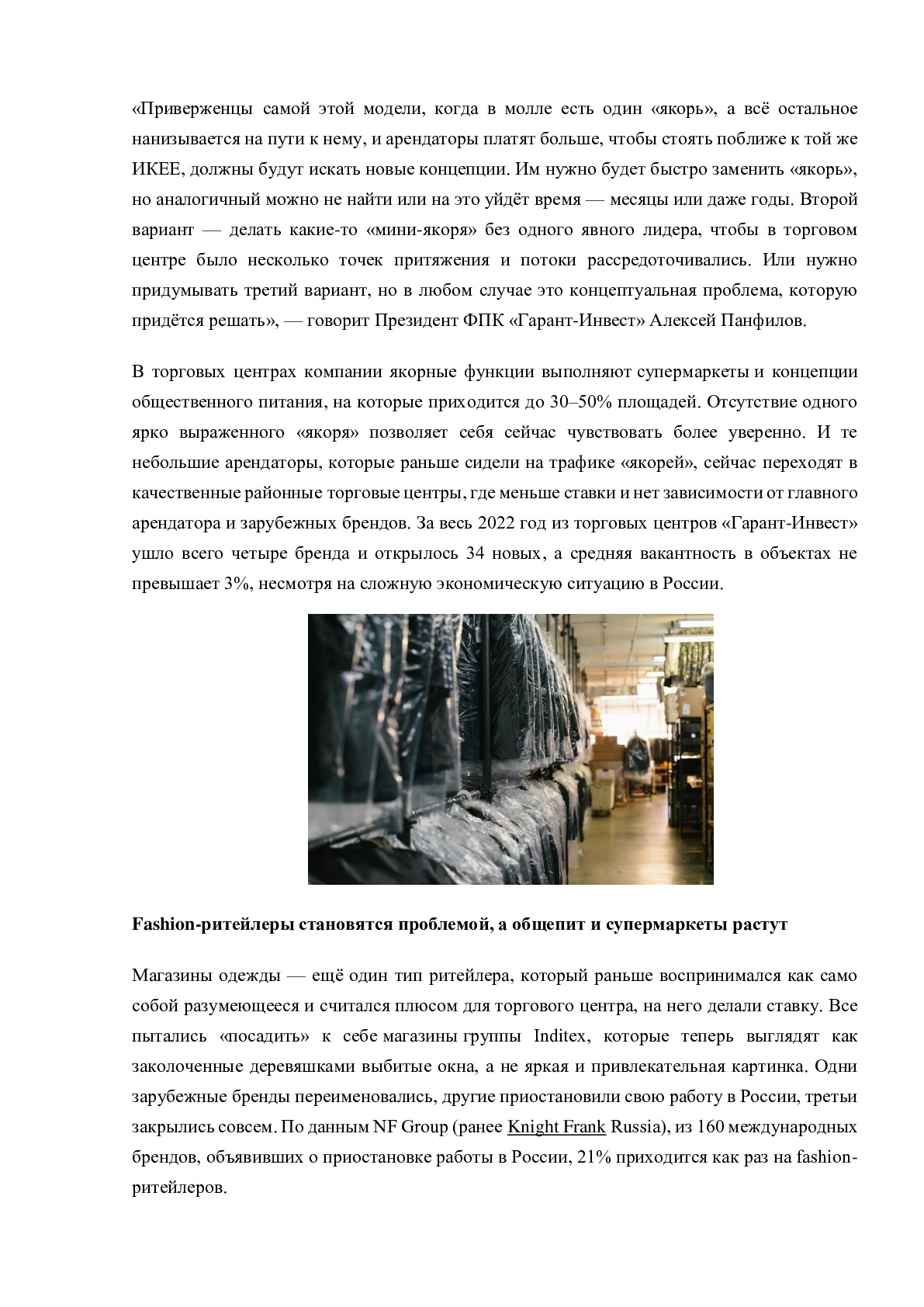 «Приверженцы самой этой модели, когда в молле есть один «якорь», а всё остальное нанизывается на пути к нему, и арендаторы платят больше, чтобы стоять поближе к той же ИКЕЕ, должны будут искать новые концепции. Им нужно будет быстро заменить «якорь», но аналогичный можно не найти или на это уйдёт время — месяцы или даже годы. Второй вариант — делать какие-то «мини-якоря» без одного явного лидера, чтобы в торговом центре было несколько точек притяжения и потоки рассредоточивались. Или нужно придумывать третий вариант, но в любом случае это концептуальная проблема, которую придётся решать», — говорит Президент ФПК «Гарант-Инвест» Алексей Панфилов.

В торговых центрах компании якорные функции выполняют супермаркеты и концепции общественного питания, на которые приходится до 30–50% площадей. Отсутствие одного ярко выраженного «якоря» позволяет себя сейчас чувствовать более уверенно. И те небольшие арендаторы, которые раньше сидели на трафике «якорей», сейчас переходят в качественные районные торговые центры, где меньше ставки и нет зависимости от главного арендатора и зарубежных брендов. За весь 2022 год из торговых центров «Гарант-Инвест» ушло всего четыре бренда и открылось 34 новых, а средняя вакантность в объектах не превышает 3%, несмотря на сложную экономическую ситуацию в России.

Fashion-ритейлеры становятся проблемой, а общепит и супермаркеты растут

Магазины одежды — ещё один тип ритейлера, который раньше воспринимался как само собой разумеющееся и считался плюсом для торгового центра, на него делали ставку. Все пытались «посадить» к себе магазины группы Inditex, которые теперь выглядят как заколоченные деревяшками выбитые окна, а не яркая и привлекательная картинка. Одни зарубежные бренды переименовались, другие приостановили свою работу в России, третьи закрылись совсем. По данным NF Group (ранее Knight Frank Russia), из 160 международных брендов, объявивших о приостановке работы в России, 21% приходится как раз на fashion-ритейлеров.